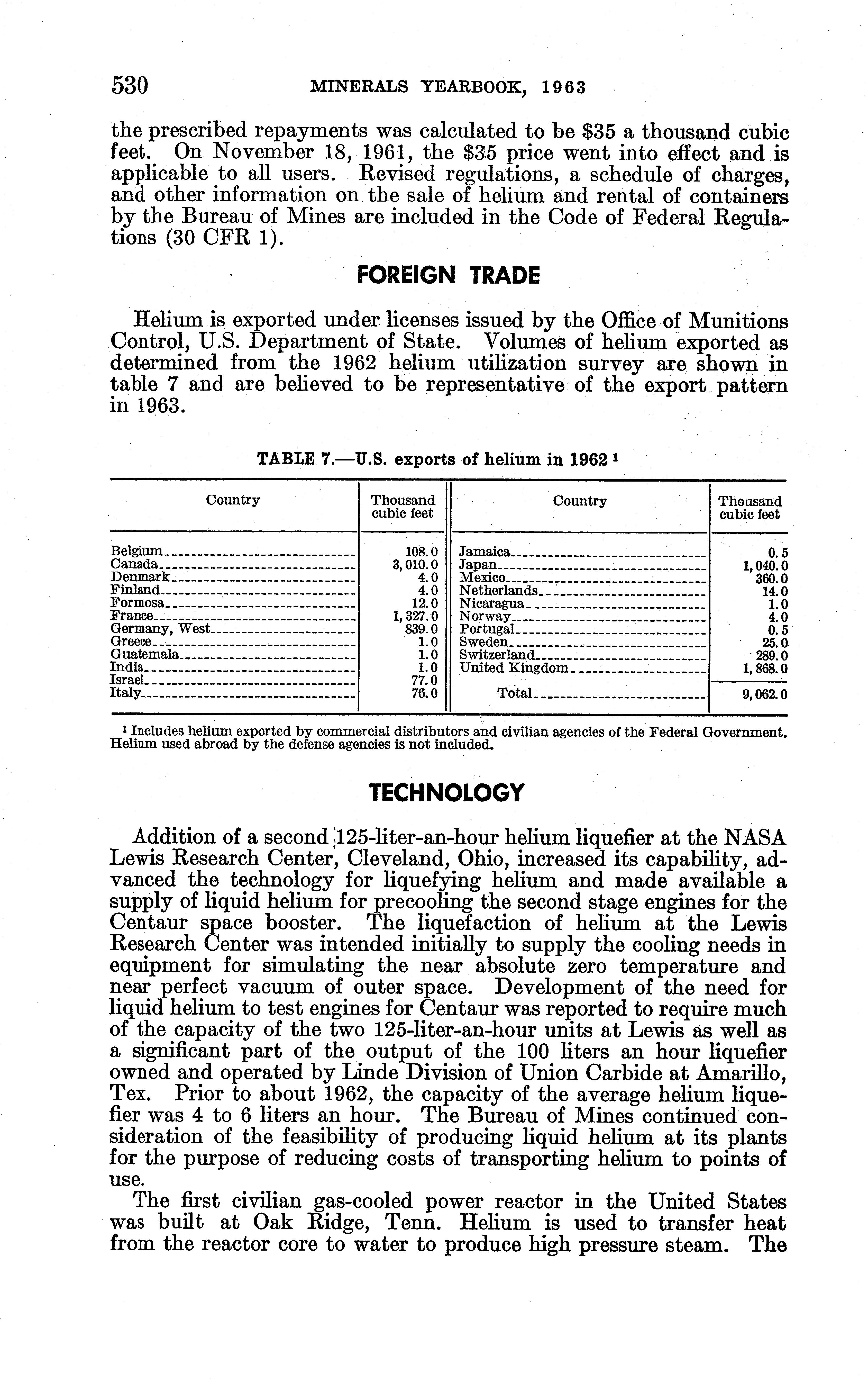 530 MINERALS YEARBOOK, 1963

the prescribed repayments was calculated to be \$35 a thousand cubic feet. On November 18, 1961, the \$35 price went into effect and is applicable to all users. Revised regulations, a schedule of charges, and other information on the sale of helium and rental of containers by the Bureau of Mines are included in the Code of Federal Regulations (30 CFR 1).

FOREIGN TRADE

Helium is exported under licenses issued by the Office of Munitions Control, U.S. Department of State. Volumes of helium exported as determined from the 1962 helium utilization survey are shown in table 7 and are believed to be representative of the export pattern in 1963.

TABLE 7.—U.S. exports of helium in 1962 ¹

| Country | Thousand cubic feet | Country | Thousand cubic feet |
|---|---|---|---|
| Belgium | 108.0 | Jamaica | 0.5 |
| Canada | 3,010.0 | Japan | 1,040.0 |
| Denmark | 4.0 | Mexico | 360.0 |
| Finland | 4.0 | Netherlands | 14.0 |
| Formosa | 12.0 | Nicaragua | 1.0 |
| France | 1,327.0 | Norway | 4.0 |
| Germany, West | 839.0 | Portugal | 0.5 |
| Greece | 1.0 | Sweden | 25.0 |
| Guatemala | 1.0 | Switzerland | 289.0 |
| India | 1.0 | United Kingdom | 1,868.0 |
| Israel | 77.0 | | |
| Italy | 76.0 | Total | 9,062.0 |

¹ Includes helium exported by commercial distributors and civilian agencies of the Federal Government. Helium used abroad by the defense agencies is not included.

TECHNOLOGY

Addition of a second 125-liter-an-hour helium liquefier at the NASA Lewis Research Center, Cleveland, Ohio, increased its capability, advanced the technology for liquefying helium and made available a supply of liquid helium for precooling the second stage engines for the Centaur space booster. The liquefaction of helium at the Lewis Research Center was intended initially to supply the cooling needs in equipment for simulating the near absolute zero temperature and near perfect vacuum of outer space. Development of the need for liquid helium to test engines for Centaur was reported to require much of the capacity of the two 125-liter-an-hour units at Lewis as well as a significant part of the output of the 100 liters an hour liquefier owned and operated by Linde Division of Union Carbide at Amarillo, Tex. Prior to about 1962, the capacity of the average helium liquefier was 4 to 6 liters an hour. The Bureau of Mines continued consideration of the feasibility of producing liquid helium at its plants for the purpose of reducing costs of transporting helium to points of use.

The first civilian gas-cooled power reactor in the United States was built at Oak Ridge, Tenn. Helium is used to transfer heat from the reactor core to water to produce high pressure steam. The